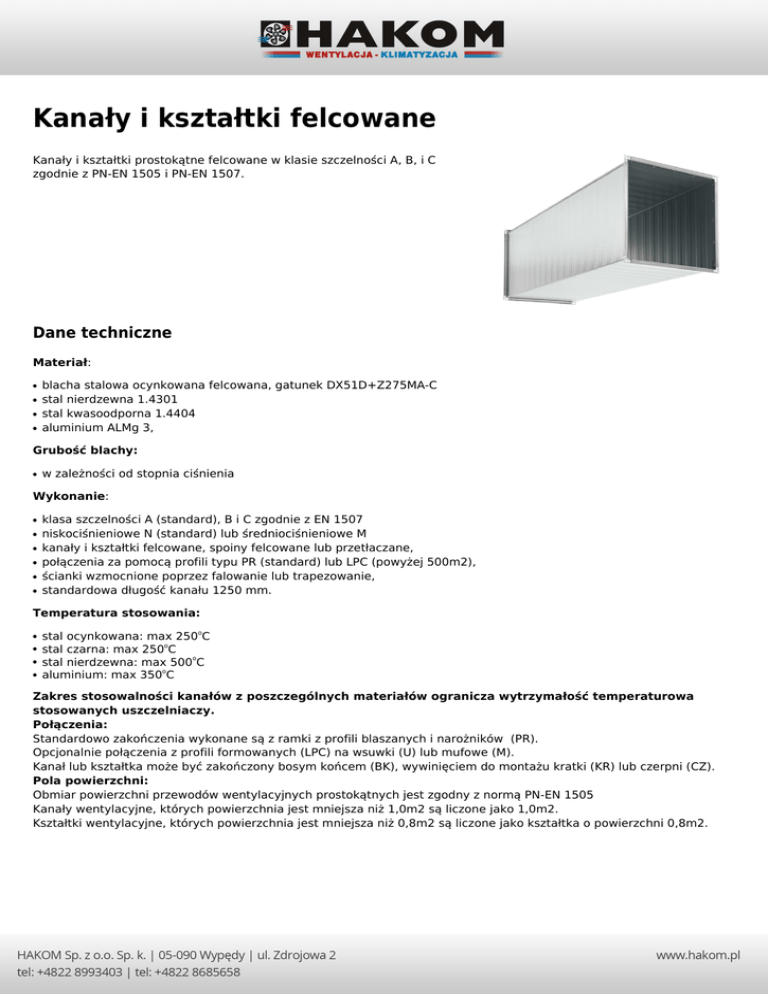 HAKOM
WENTYLACJA - KLIMATYZACJA

Kanały i kształtki felcowane

Kanały i kształtki prostokątne felcowane w klasie szczelności A, B, i C zgodnie z PN-EN 1505 i PN-EN 1507.

Dane techniczne

Materiał:

• blacha stalowa ocynkowana felcowana, gatunek DX51D+Z275MA-C
• stal nierdzewna 1.4301
• stal kwasoodporna 1.4404
• aluminium ALMg 3,

Grubość blachy:

• w zależności od stopnia ciśnienia

Wykonanie:

• klasa szczelności A (standard), B i C zgodnie z EN 1507
• niskociśnieniowe N (standard) lub średniociśnieniowe M
• kanały i kształtki felcowane, spoiny felcowane lub przetłaczane,
• połączenia za pomocą profili typu PR (standard) lub LPC (powyżej 500m2),
• ścianki wzmocnione poprzez falowanie lub trapezowanie,
• standardowa długość kanału 1250 mm.

Temperatura stosowania:

• stal ocynkowana: max 250°C
• stal czarna: max 250°C
• stal nierdzewna: max 500°C
• aluminium: max 350°C

Zakres stosowalności kanałów z poszczególnych materiałów ogranicza wytrzymałość temperaturowa stosowanych uszczelniaczy.
Połączenia:
Standardowo zakończenia wykonane są z ramki z profili blaszanych i narożników (PR).
Opcjonalnie połączenia z profili formowanych (LPC) na wsuwki (U) lub mufowe (M).
Kanał lub kształtka może być zakończony bosym końcem (BK), wywinięciem do montażu kratki (KR) lub czerpni (CZ).
Pola powierzchni:
Obmiar powierzchni przewodów wentylacyjnych prostokątnych jest zgodny z normą PN-EN 1505
Kanały wentylacyjne, których powierzchnia jest mniejsza niż 1,0m2 są liczone jako 1,0m2.
Kształtki wentylacyjne, których powierzchnia jest mniejsza niż 0,8m2 są liczone jako kształtka o powierzchni 0,8m2.

HAKOM Sp. z o.o. Sp. k. | 05-090 Wypędy | ul. Zdrojowa 2
tel: +4822 8993403 | tel: +4822 8685658
www.hakom.pl